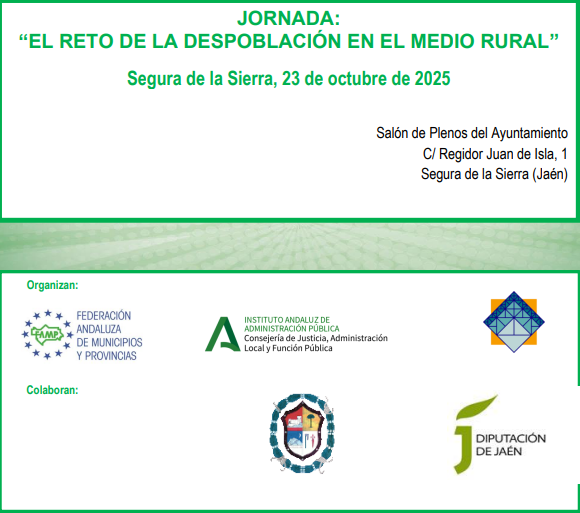 JORNADA:
“EL RETO DE LA DESPOBLACIÓN EN EL MEDIO RURAL”

Segura de la Sierra, 23 de octubre de 2025

Salón de Plenos del Ayuntamiento
C/ Regidor Juan de Isla, 1
Segura de la Sierra (Jaén)

Organizan:

FAMP FEDERACIÓN ANDALUZA DE MUNICIPIOS Y PROVINCIAS

INSTITUTO ANDALUZ DE ADMINISTRACIÓN PÚBLICA
Consejería de Justicia, Administración Local y Función Pública

Colaboran:

DIPUTACIÓN DE JAÉN